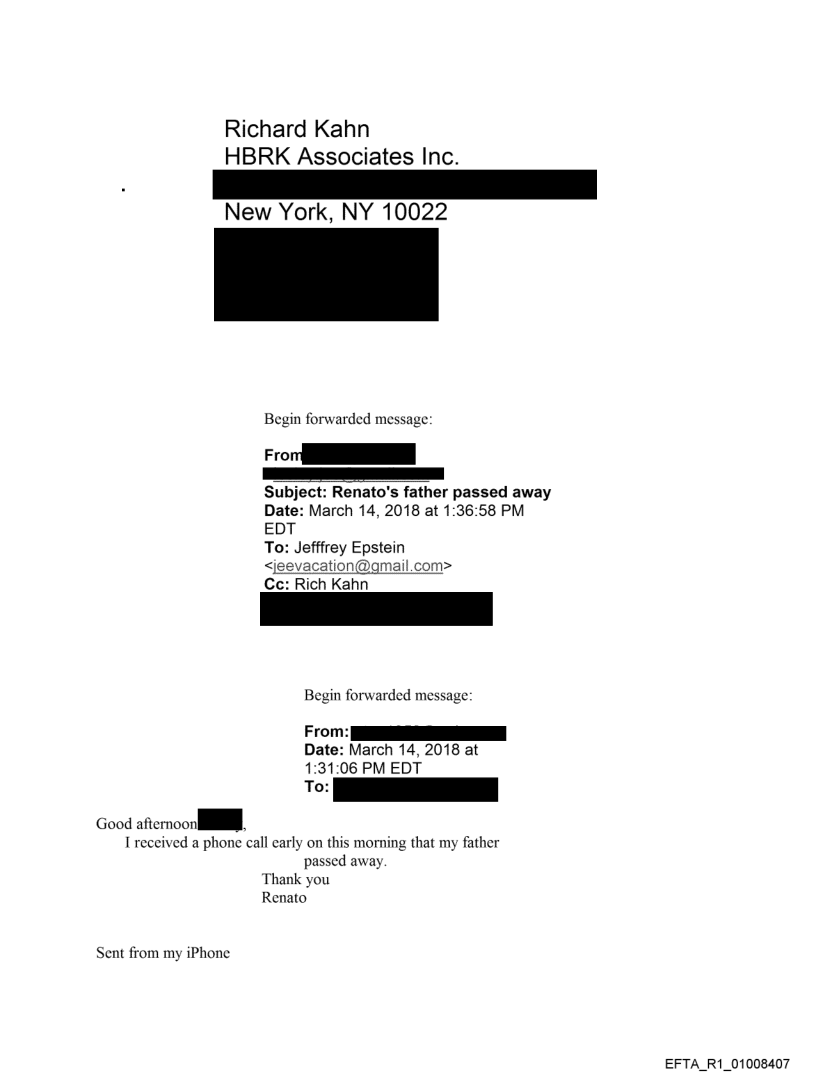 Richard Kahn
HBRK Associates Inc.

New York, NY 10022

Begin forwarded message:

**From**

**Subject: Renato's father passed away**
**Date:** March 14, 2018 at 1:36:58 PM EDT
**To:** Jefffrey Epstein <jeevacation@gmail.com>
**Cc:** Rich Kahn

Begin forwarded message:

**From:**
**Date:** March 14, 2018 at 1:31:06 PM EDT
**To:**

Good afternoon ,
I received a phone call early on this morning that my father passed away.
Thank you
Renato

Sent from my iPhone

EFTA_R1_01008407